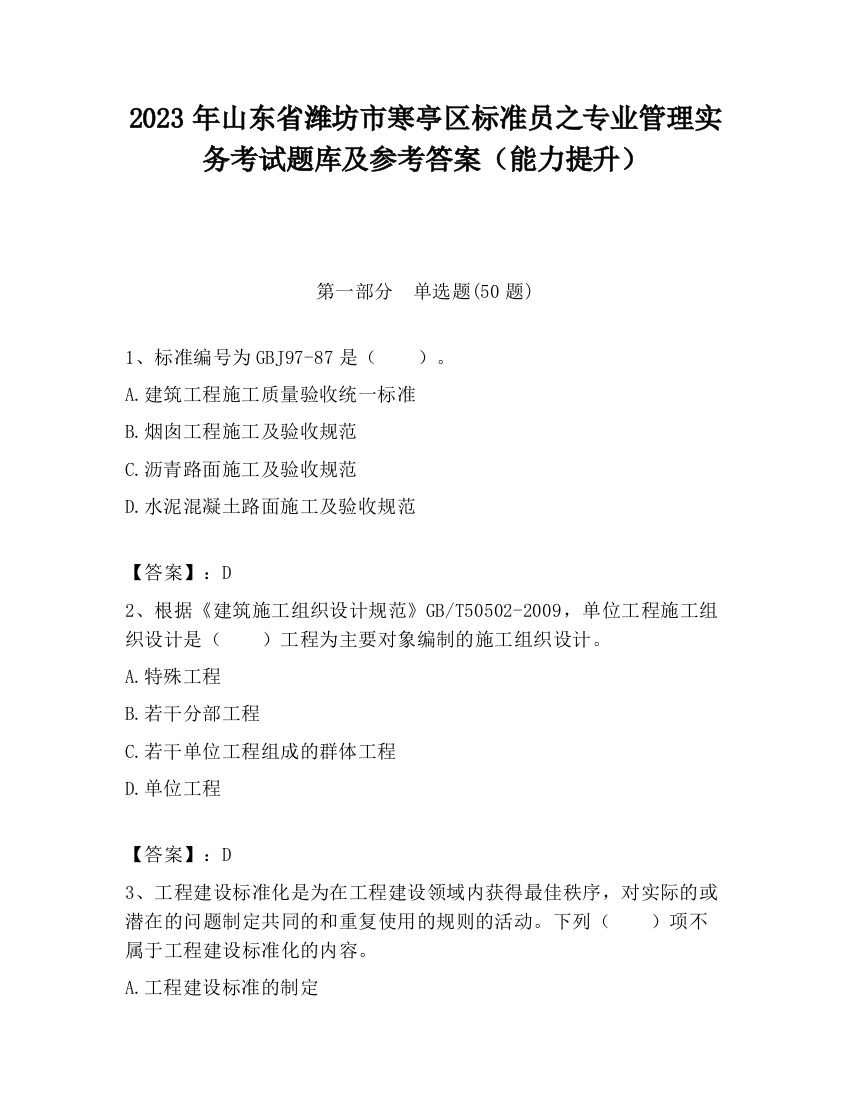 2023 年山东省潍坊市寒亭区标准员之专业管理实务考试题库及参考答案（能力提升）

第一部分　单选题(50 题)

1、标准编号为 GBJ97-87 是（　　）。

A.建筑工程施工质量验收统一标准

B.烟囱工程施工及验收规范

C.沥青路面施工及验收规范

D.水泥混凝土路面施工及验收规范

【答案】：D

2、根据《建筑施工组织设计规范》GB/T50502-2009，单位工程施工组织设计是（　　）工程为主要对象编制的施工组织设计。

A.特殊工程

B.若干分部工程

C.若干单位工程组成的群体工程

D.单位工程

【答案】：D

3、工程建设标准化是为在工程建设领域内获得最佳秩序，对实际的或潜在的问题制定共同的和重复使用的规则的活动。下列（　　）项不属于工程建设标准化的内容。

A.工程建设标准的制定